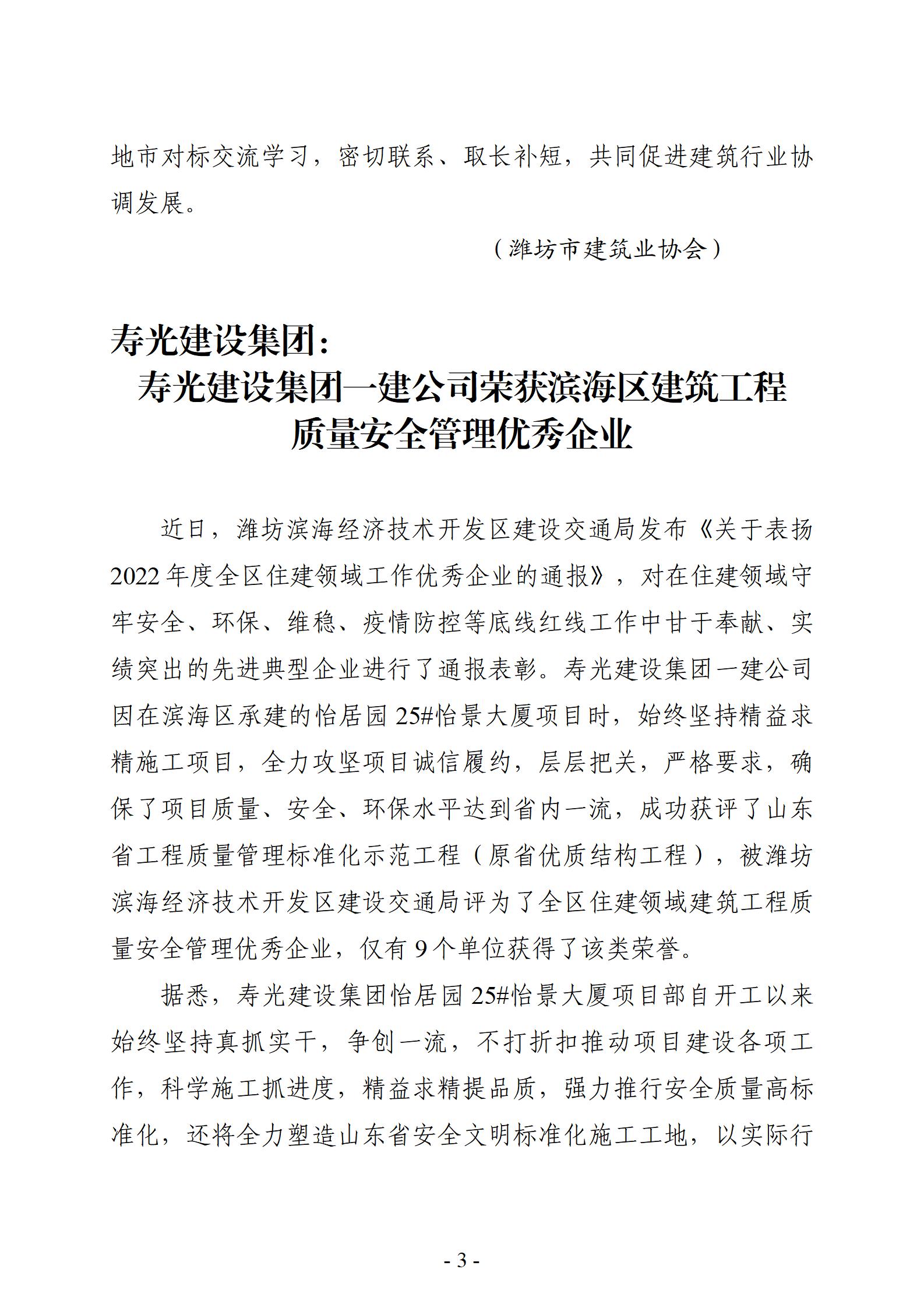 地市对标交流学习，密切联系、取长补短，共同促进建筑行业协调发展。

（潍坊市建筑业协会）

寿光建设集团：
寿光建设集团一建公司荣获滨海区建筑工程质量安全管理优秀企业

近日，潍坊滨海经济技术开发区建设交通局发布《关于表扬2022年度全区住建领域工作优秀企业的通报》，对在住建领域守牢安全、环保、维稳、疫情防控等底线红线工作中甘于奉献、实绩突出的先进典型企业进行了通报表彰。寿光建设集团一建公司因在滨海区承建的怡居园25#怡景大厦项目时，始终坚持精益求精施工项目，全力攻坚项目诚信履约，层层把关，严格要求，确保了项目质量、安全、环保水平达到省内一流，成功获评了山东省工程质量管理标准化示范工程（原省优质结构工程），被潍坊滨海经济技术开发区建设交通局评为了全区住建领域建筑工程质量安全管理优秀企业，仅有9个单位获得了该类荣誉。

据悉，寿光建设集团怡居园25#怡景大厦项目部自开工以来始终坚持真抓实干，争创一流，不打折扣推动项目建设各项工作，科学施工抓进度，精益求精提品质，强力推行安全质量高标准化，还将全力塑造山东省安全文明标准化施工工地，以实际行

- 3 -